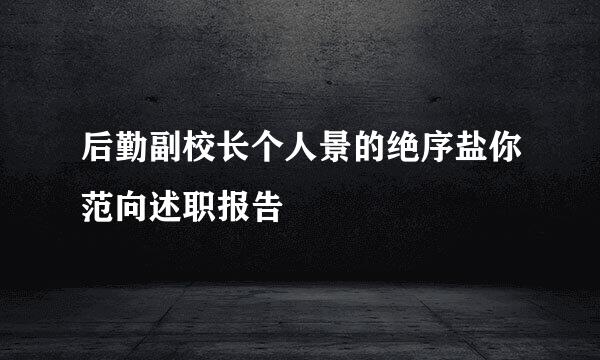 后勤副校长个人景的绝序盐你范向述职报告